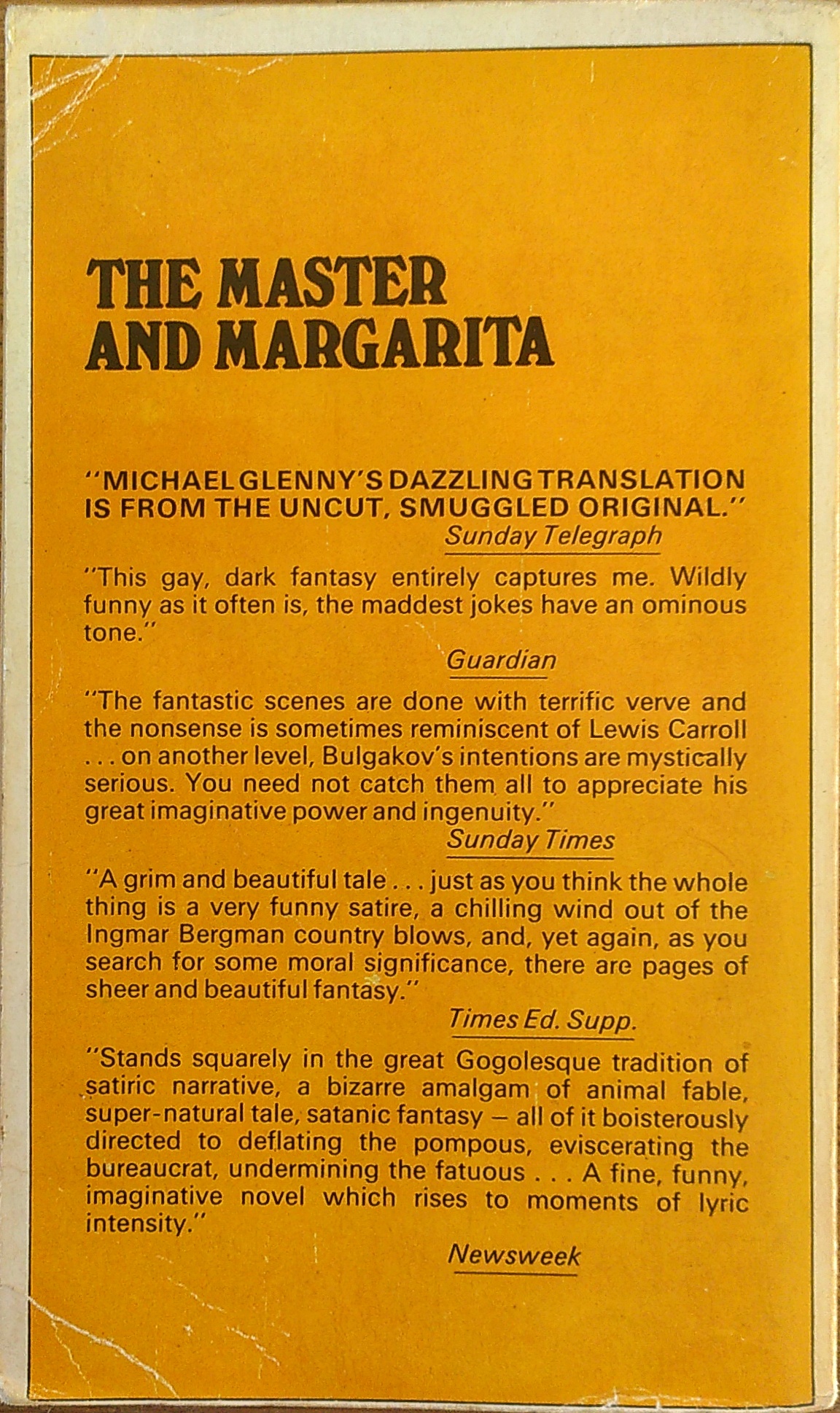 THE MASTER AND MARGARITA

"MICHAEL GLENNY'S DAZZLING TRANSLATION IS FROM THE UNCUT, SMUGGLED ORIGINAL."
Sunday Telegraph

"This gay, dark fantasy entirely captures me. Wildly funny as it often is, the maddest jokes have an ominous tone."
Guardian

"The fantastic scenes are done with terrific verve and the nonsense is sometimes reminiscent of Lewis Carroll . . . on another level, Bulgakov's intentions are mystically serious. You need not catch them all to appreciate his great imaginative power and ingenuity."
Sunday Times

"A grim and beautiful tale . . . just as you think the whole thing is a very funny satire, a chilling wind out of the Ingmar Bergman country blows, and, yet again, as you search for some moral significance, there are pages of sheer and beautiful fantasy."
Times Ed. Supp.

"Stands squarely in the great Gogolesque tradition of satiric narrative, a bizarre amalgam of animal fable, super-natural tale, satanic fantasy – all of it boisterously directed to deflating the pompous, eviscerating the bureaucrat, undermining the fatuous . . . A fine, funny, imaginative novel which rises to moments of lyric intensity."
Newsweek